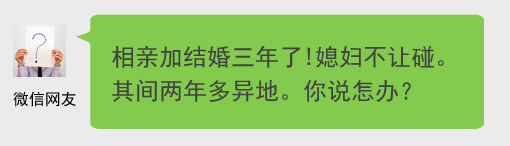 ?

微信网友

相亲加结婚三年了!媳妇不让碰。其间两年多异地。你说怎办?